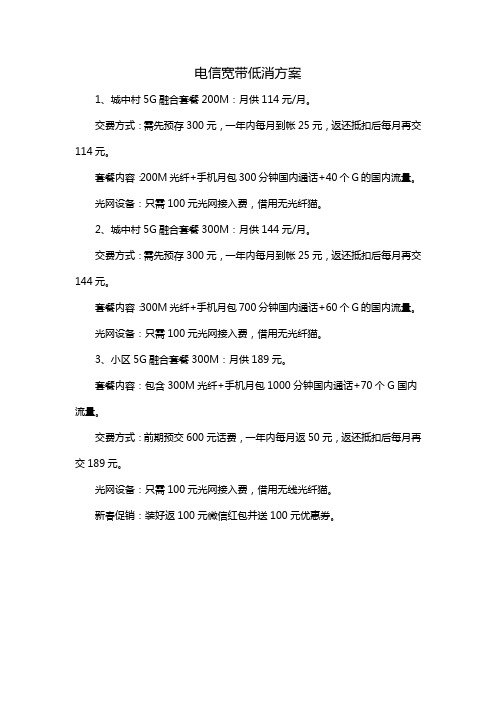 电信宽带低消方案

1、城中村 5G 融合套餐 200M：月供 114 元/月。

交费方式：需先预存 300 元，一年内每月到帐 25 元，返还抵扣后每月再交 114 元。

套餐内容：200M 光纤+手机月包 300 分钟国内通话+40 个 G 的国内流量。

光网设备：只需 100 元光网接入费，借用无光纤猫。

2、城中村 5G 融合套餐 300M：月供 144 元/月。

交费方式：需先预存 300 元，一年内每月到帐 25 元，返还抵扣后每月再交 144 元。

套餐内容：300M 光纤+手机月包 700 分钟国内通话+60 个 G 的国内流量。

光网设备：只需 100 元光网接入费，借用无光纤猫。

3、小区 5G 融合套餐 300M：月供 189 元。

套餐内容：包含 300M 光纤+手机月包 1000 分钟国内通话+70 个 G 国内流量。

交费方式：前期预交 600 元话费，一年内每月返 50 元，返还抵扣后每月再交 189 元。

光网设备：只需 100 元光网接入费，借用无线光纤猫。

新春促销：装好返 100 元微信红包并送 100 元优惠券。